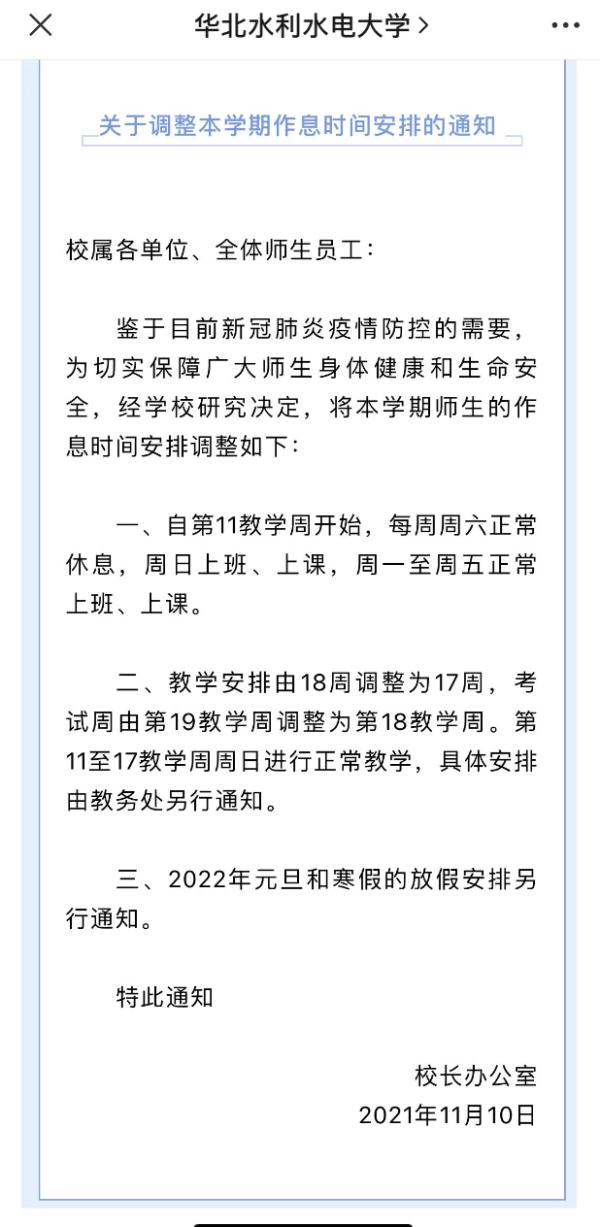 ×　华北水利水电大学 >　···

关于调整本学期作息时间安排的通知

校属各单位、全体师生员工：

鉴于目前新冠肺炎疫情防控的需要，为切实保障广大师生身体健康和生命安全，经学校研究决定，将本学期师生的作息时间安排调整如下：

一、自第11教学周开始，每周周六正常休息，周日上班、上课，周一至周五正常上班、上课。

二、教学安排由18周调整为17周，考试周由第19教学周调整为第18教学周。第11至17教学周周日进行正常教学，具体安排由教务处另行通知。

三、2022年元旦和寒假的放假安排另行通知。

特此通知

校长办公室
2021年11月10日